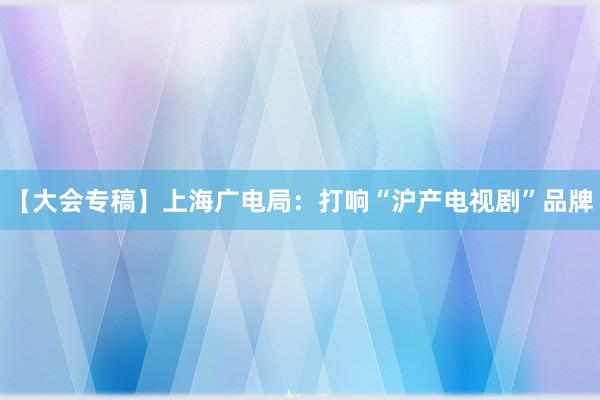 【大会专稿】上海广电局：打响“沪产电视剧”品牌